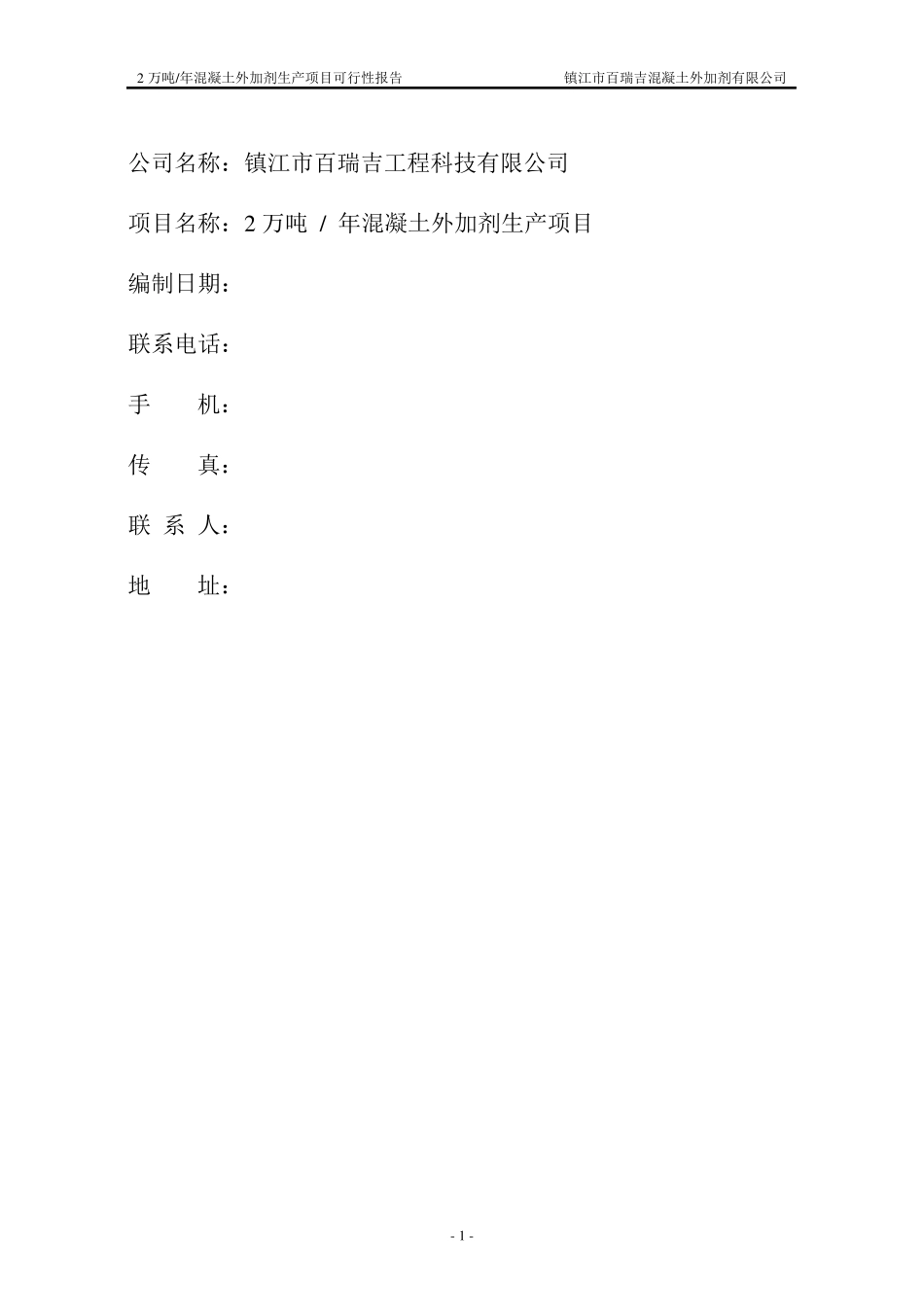 2 万吨/年混凝土外加剂生产项目可行性报告　　镇江市百瑞吉混凝土外加剂有限公司

公司名称：镇江市百瑞吉工程科技有限公司

项目名称：2 万吨 / 年混凝土外加剂生产项目

编制日期：

联系电话：

手　　机：

传　　真：

联 系 人：

地　　址：

- 1 -